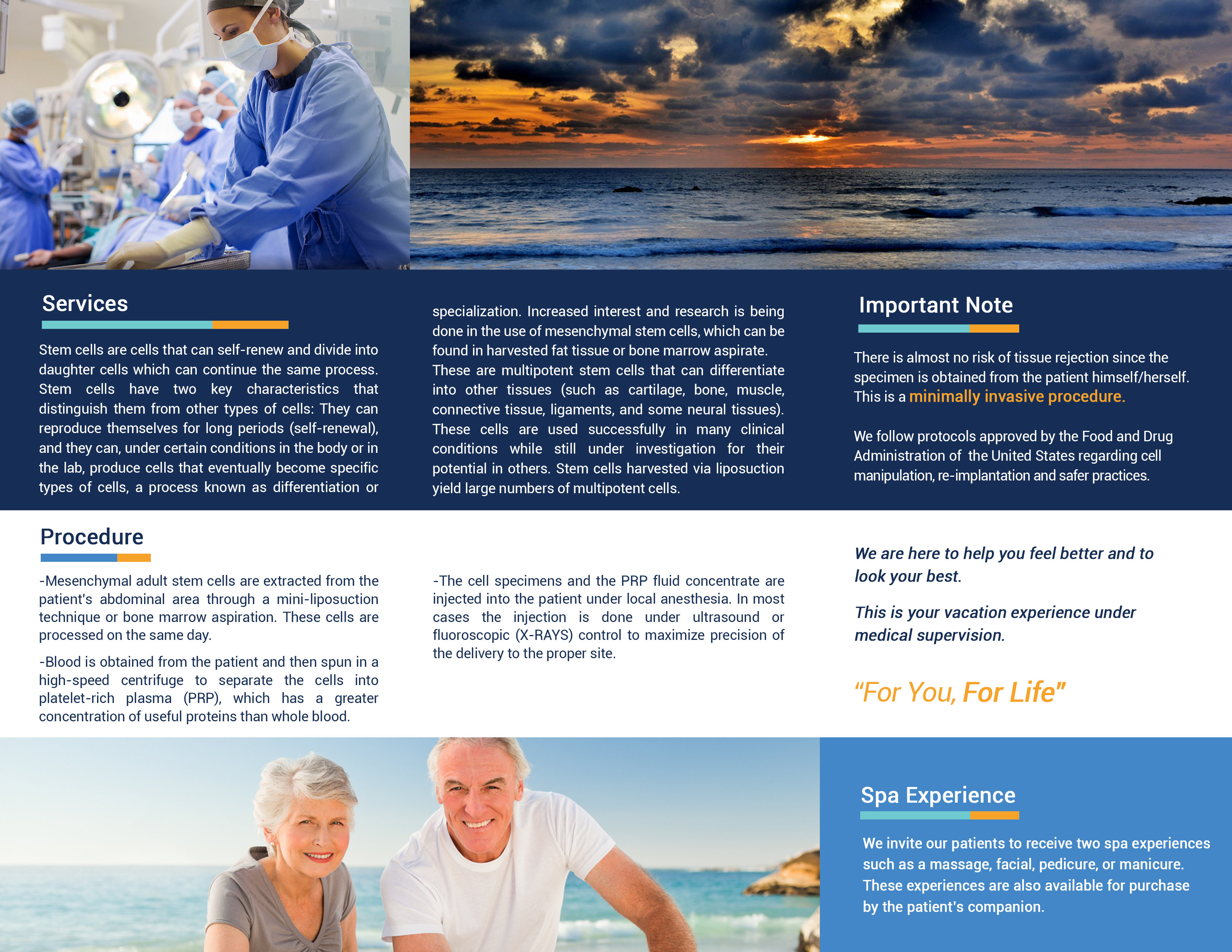 Services

Stem cells are cells that can self-renew and divide into daughter cells which can continue the same process. Stem cells have two key characteristics that distinguish them from other types of cells: They can reproduce themselves for long periods (self-renewal), and they can, under certain conditions in the body or in the lab, produce cells that eventually become specific types of cells, a process known as differentiation or specialization. Increased interest and research is being done in the use of mesenchymal stem cells, which can be found in harvested fat tissue or bone marrow aspirate. These are multipotent stem cells that can differentiate into other tissues (such as cartilage, bone, muscle, connective tissue, ligaments, and some neural tissues). These cells are used successfully in many clinical conditions while still under investigation for their potential in others. Stem cells harvested via liposuction yield large numbers of multipotent cells.

Important Note

There is almost no risk of tissue rejection since the specimen is obtained from the patient himself/herself. This is a minimally invasive procedure.

We follow protocols approved by the Food and Drug Administration of the United States regarding cell manipulation, re-implantation and safer practices.

Procedure

-Mesenchymal adult stem cells are extracted from the patient's abdominal area through a mini-liposuction technique or bone marrow aspiration. These cells are processed on the same day.

-Blood is obtained from the patient and then spun in a high-speed centrifuge to separate the cells into platelet-rich plasma (PRP), which has a greater concentration of useful proteins than whole blood.

-The cell specimens and the PRP fluid concentrate are injected into the patient under local anesthesia. In most cases the injection is done under ultrasound or fluoroscopic (X-RAYS) control to maximize precision of the delivery to the proper site.

We are here to help you feel better and to look your best.

This is your vacation experience under medical supervision.

"For You, For Life"

Spa Experience

We invite our patients to receive two spa experiences such as a massage, facial, pedicure, or manicure. These experiences are also available for purchase by the patient's companion.